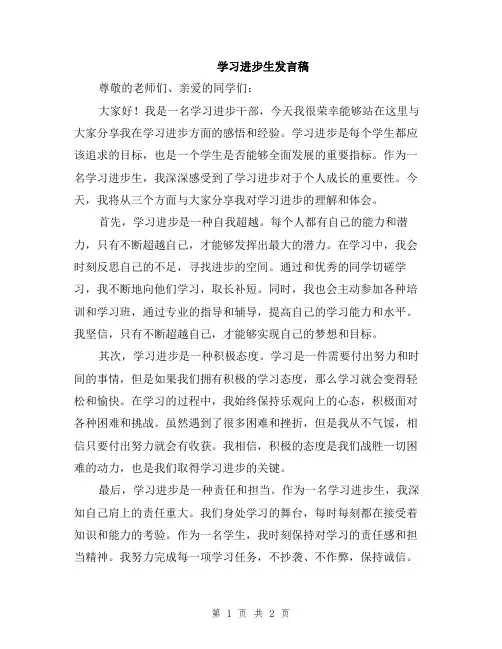 学习进步生发言稿

尊敬的老师们、亲爱的同学们：

大家好！我是一名学习进步干部，今天我很荣幸能够站在这里与大家分享我在学习进步方面的感悟和经验。学习进步是每个学生都应该追求的目标，也是一个学生是否能够全面发展的重要指标。作为一名学习进步生，我深深感受到了学习进步对于个人成长的重要性。今天，我将从三个方面与大家分享我对学习进步的理解和体会。

首先，学习进步是一种自我超越。每个人都有自己的能力和潜力，只有不断超越自己，才能够发挥出最大的潜力。在学习中，我会时刻反思自己的不足，寻找进步的空间。通过和优秀的同学切磋学习，我不断地向他们学习，取长补短。同时，我也会主动参加各种培训和学习班，通过专业的指导和辅导，提高自己的学习能力和水平。我坚信，只有不断超越自己，才能够实现自己的梦想和目标。

其次，学习进步是一种积极态度。学习是一件需要付出努力和时间的事情，但是如果我们拥有积极的学习态度，那么学习就会变得轻松和愉快。在学习的过程中，我始终保持乐观向上的心态，积极面对各种困难和挑战。虽然遇到了很多困难和挫折，但是我从不气馁，相信只要付出努力就会有收获。我相信，积极的态度是我们战胜一切困难的动力，也是我们取得学习进步的关键。

最后，学习进步是一种责任和担当。作为一名学习进步生，我深知自己肩上的责任重大。我们身处学习的舞台，每时每刻都在接受着知识和能力的考验。作为一名学生，我时刻保持对学习的责任感和担当精神。我努力完成每一项学习任务，不抄袭、不作弊，保持诚信。

第 1 页 共 2 页